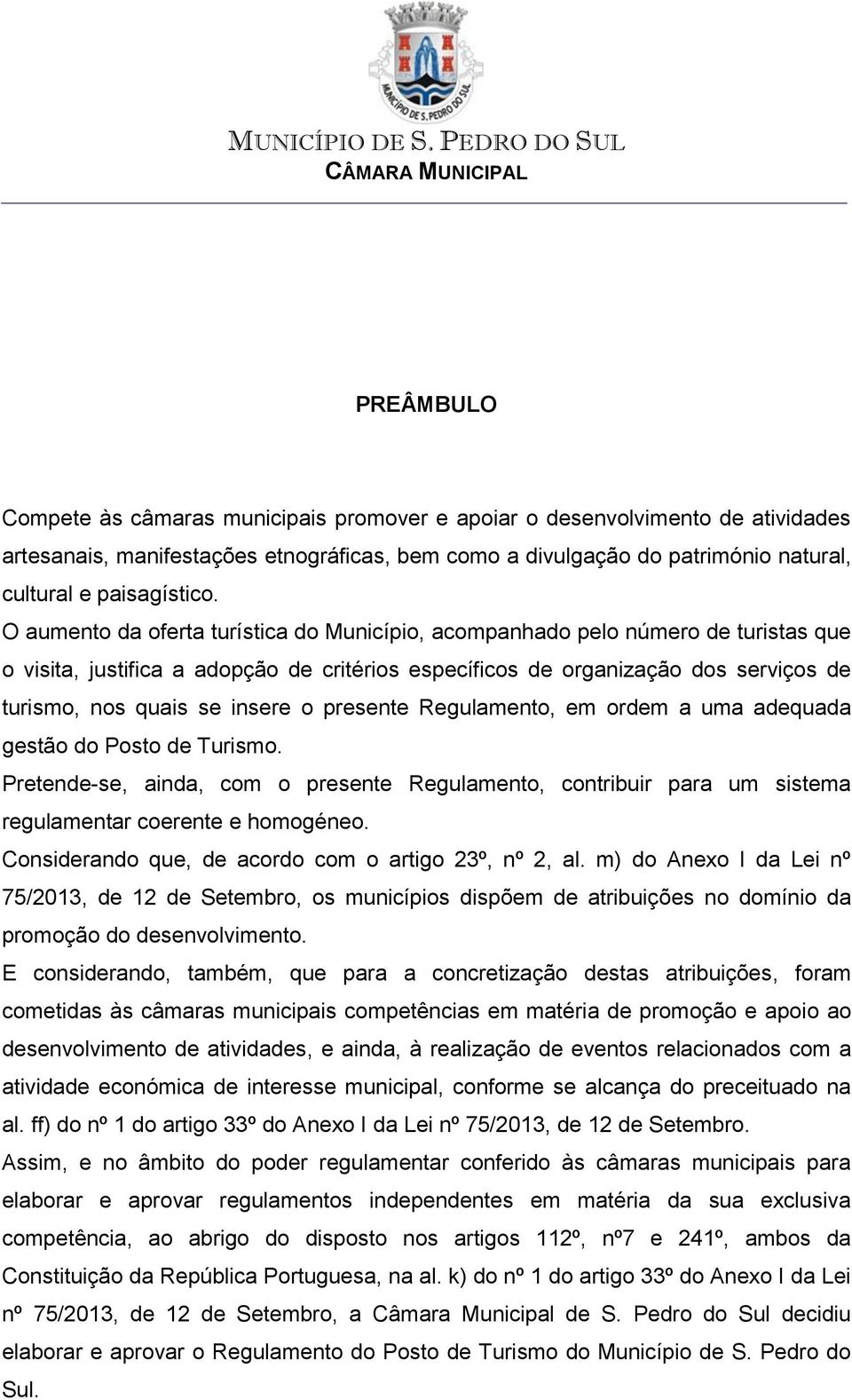 MUNICÍPIO DE S. PEDRO DO SUL
MUNICÍPIO DE S. PEDRO DO SUL
CÂMARA MUNICIPAL

PREÂMBULO

Compete às câmaras municipais promover e apoiar o desenvolvimento de atividades artesanais, manifestações etnográficas, bem como a divulgação do património natural, cultural e paisagístico.
O aumento da oferta turística do Município, acompanhado pelo número de turistas que o visita, justifica a adopção de critérios específicos de organização dos serviços de turismo, nos quais se insere o presente Regulamento, em ordem a uma adequada gestão do Posto de Turismo.
Pretende-se, ainda, com o presente Regulamento, contribuir para um sistema regulamentar coerente e homogéneo.
Considerando que, de acordo com o artigo 23º, nº 2, al. m) do Anexo I da Lei nº 75/2013, de 12 de Setembro, os municípios dispõem de atribuições no domínio da promoção do desenvolvimento.
E considerando, também, que para a concretização destas atribuições, foram cometidas às câmaras municipais competências em matéria de promoção e apoio ao desenvolvimento de atividades, e ainda, à realização de eventos relacionados com a atividade económica de interesse municipal, conforme se alcança do preceituado na al. ff) do nº 1 do artigo 33º do Anexo I da Lei nº 75/2013, de 12 de Setembro.
Assim, e no âmbito do poder regulamentar conferido às câmaras municipais para elaborar e aprovar regulamentos independentes em matéria da sua exclusiva competência, ao abrigo do disposto nos artigos 112º, nº7 e 241º, ambos da Constituição da República Portuguesa, na al. k) do nº 1 do artigo 33º do Anexo I da Lei nº 75/2013, de 12 de Setembro, a Câmara Municipal de S. Pedro do Sul decidiu elaborar e aprovar o Regulamento do Posto de Turismo do Município de S. Pedro do Sul.